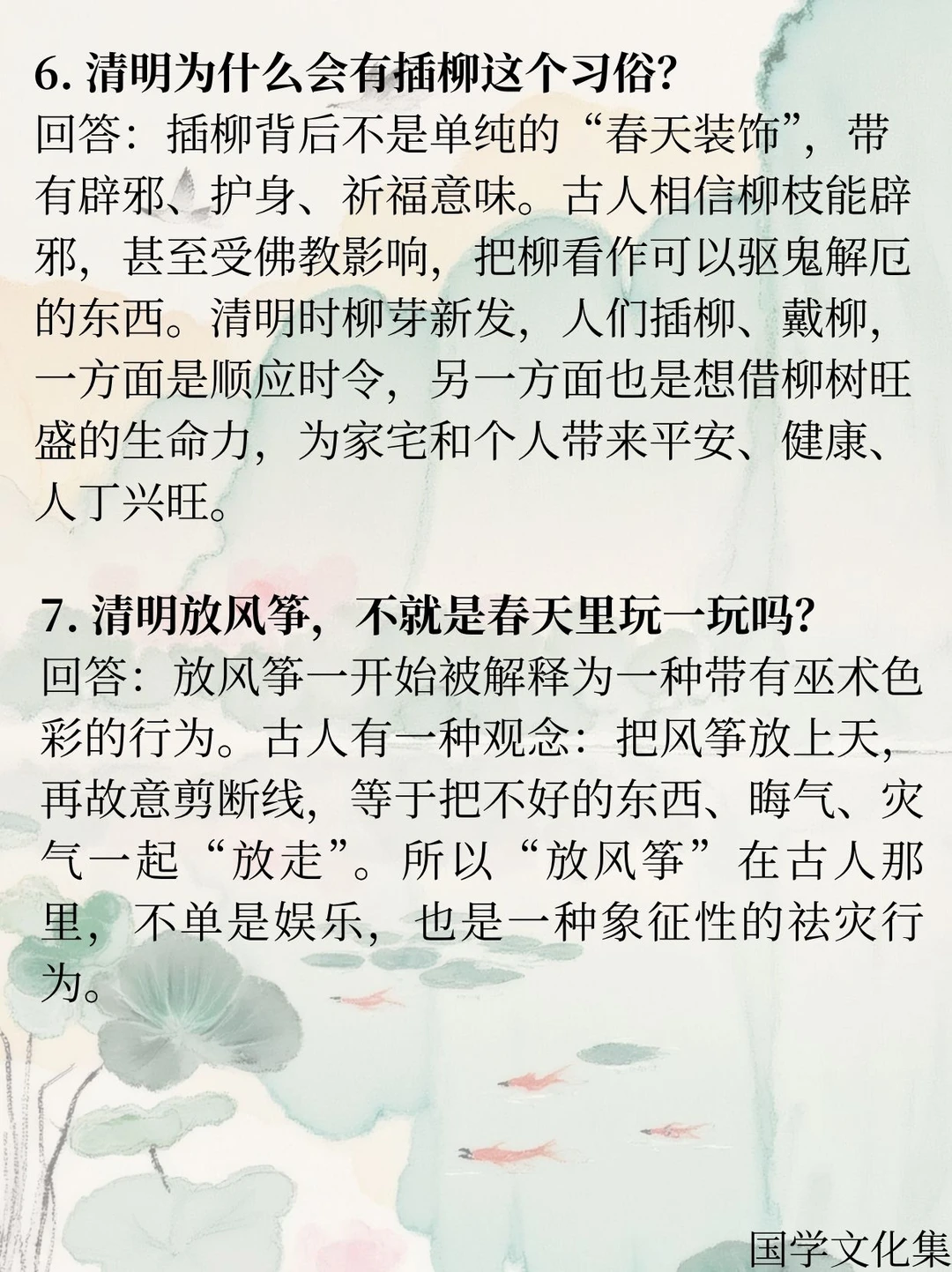 6. 清明为什么会有插柳这个习俗?
回答：插柳背后不是单纯的“春天装饰”，带有辟邪、护身、祈福意味。古人相信柳枝能辟邪，甚至受佛教影响，把柳看作可以驱鬼解厄的东西。清明时柳芽新发，人们插柳、戴柳，一方面是顺应时令，另一方面也是想借柳树旺盛的生命力，为家宅和个人带来平安、健康、人丁兴旺。

7. 清明放风筝，不就是春天里玩一玩吗?
回答：放风筝一开始被解释为一种带有巫术色彩的行为。古人有一种观念：把风筝放上天，再故意剪断线，等于把不好的东西、晦气、灾气一起“放走”。所以“放风筝”在古人那里，不单是娱乐，也是一种象征性的祛灾行为。

国学文化集